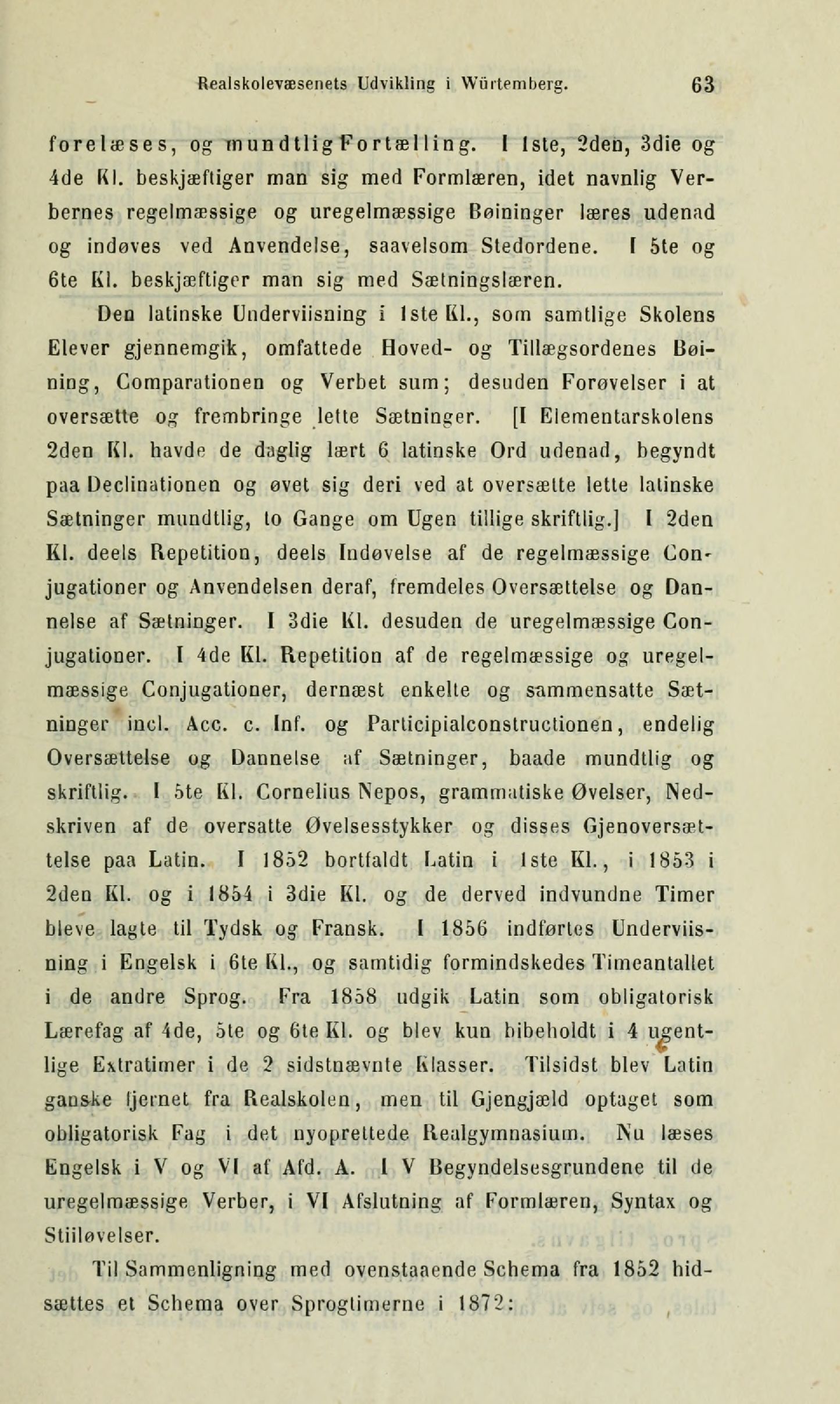 Realskolevæsenets Udvikling i Würtemberg. 63

forelæses, og mundtlig Fortælling. I 1ste, 2den, 3die og 4de Kl. beskjæftiger man sig med Formlæren, idet navnlig Verbernes regelmæssige og uregelmæssige Bøininger læres udenad og indøves ved Anvendelse, saavelsom Stedordene. I 5te og 6te Kl. beskjæftiger man sig med Sætningslæren.

Den latinske Underviisning i 1ste Kl., som samtlige Skolens Elever gjennemgik, omfattede Hoved- og Tillægsordenes Bøining, Comparationen og Verbet sum; desuden Forøvelser i at oversætte og frembringe lette Sætninger. [I Elementarskolens 2den Kl. havde de daglig lært 6 latinske Ord udenad, begyndt paa Declinationen og øvet sig deri ved at oversætte lette latinske Sætninger mundtlig, to Gange om Ugen tillige skriftlig.] I 2den Kl. deels Repetition, deels Indøvelse af de regelmæssige Conjugationer og Anvendelsen deraf, fremdeles Oversættelse og Dannelse af Sætninger. I 3die Kl. desuden de uregelmæssige Conjugationer. I 4de Kl. Repetition af de regelmæssige og uregelmæssige Conjugationer, dernæst enkelte og sammensatte Sætninger incl. Acc. c. Inf. og Participialconstructionen, endelig Oversættelse og Dannelse af Sætninger, baade mundtlig og skriftlig. I 5te Kl. Cornelius Nepos, grammatiske Øvelser, Nedskriven af de oversatte Øvelsesstykker og disses Gjenoversættelse paa Latin. I 1852 bortfaldt Latin i 1ste Kl., i 1853 i 2den Kl. og i 1854 i 3die Kl. og de derved indvundne Timer bleve lagte til Tydsk og Fransk. I 1856 indførtes Underviisning i Engelsk i 6te Kl., og samtidig formindskedes Timeantallet i de andre Sprog. Fra 1858 udgik Latin som obligatorisk Lærefag af 4de, 5te og 6te Kl. og blev kun bibeholdt i 4 ugentlige Extratimer i de 2 sidstnævnte Klasser. Tilsidst blev Latin ganske fjernet fra Realskolen, men til Gjengjæld optaget som obligatorisk Fag i det nyoprettede Realgymnasium. Nu læses Engelsk i V og VI af Afd. A. I V Begyndelsesgrundene til de uregelmæssige Verber, i VI Afslutning af Formlæren, Syntax og Stiiløvelser.

Til Sammenligning med ovenstaaende Schema fra 1852 hidsættes et Schema over Sprogtimerne i 1872: